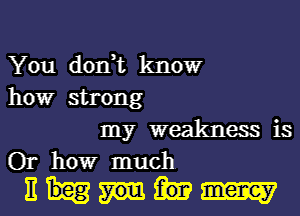 You don't know how strong
my weakness is
Or how much
I beg you for mercy